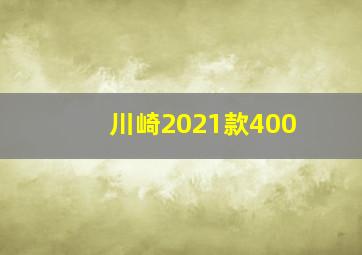 川崎2021款400